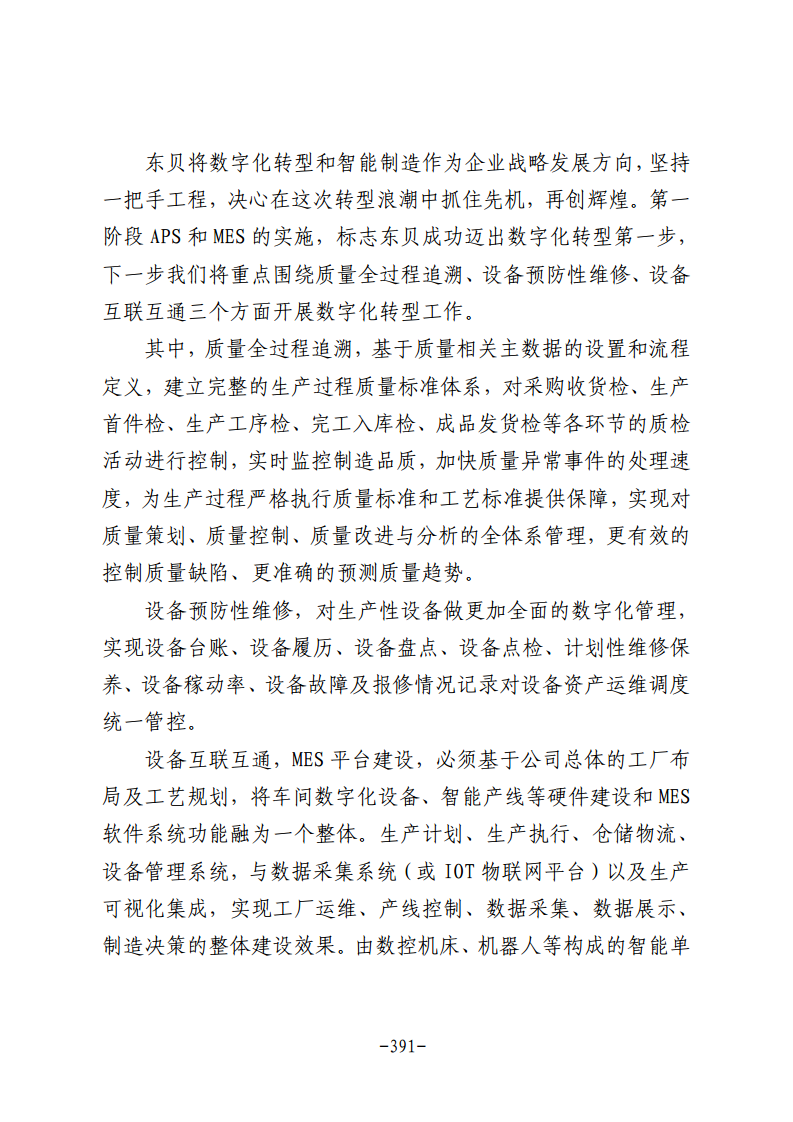 东贝将数字化转型和智能制造作为企业战略发展方向，坚持一把手工程，决心在这次转型浪潮中抓住先机，再创辉煌。第一阶段 APS 和 MES 的实施，标志东贝成功迈出数字化转型第一步，下一步我们将重点围绕质量全过程追溯、设备预防性维修、设备互联互通三个方面开展数字化转型工作。

其中，质量全过程追溯，基于质量相关主数据的设置和流程定义，建立完整的生产过程质量标准体系，对采购收货检、生产首件检、生产工序检、完工入库检、成品发货检等各环节的质检活动进行控制，实时监控制造品质，加快质量异常事件的处理速度，为生产过程严格执行质量标准和工艺标准提供保障，实现对质量策划、质量控制、质量改进与分析的全体系管理，更有效的控制质量缺陷、更准确的预测质量趋势。

设备预防性维修，对生产性设备做更加全面的数字化管理，实现设备台账、设备履历、设备盘点、设备点检、计划性维修保养、设备稼动率、设备故障及报修情况记录对设备资产运维调度统一管控。

设备互联互通，MES 平台建设，必须基于公司总体的工厂布局及工艺规划，将车间数字化设备、智能产线等硬件建设和 MES 软件系统功能融为一个整体。生产计划、生产执行、仓储物流、设备管理系统，与数据采集系统（或 IOT 物联网平台）以及生产可视化集成，实现工厂运维、产线控制、数据采集、数据展示、制造决策的整体建设效果。由数控机床、机器人等构成的智能单

-391-